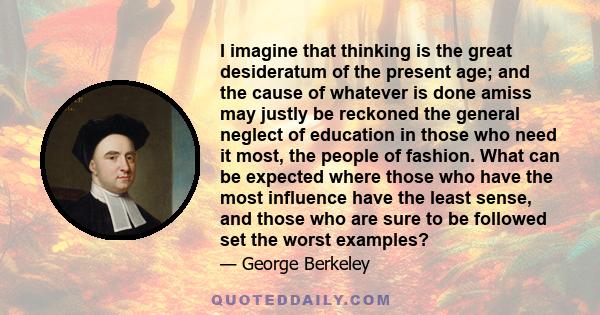 I imagine that thinking is the great desideratum of the present age; and the cause of whatever is done amiss may justly be reckoned the general neglect of education in those who need it most, the people of fashion. What can be expected where those who have the most influence have the least sense, and those who are sure to be followed set the worst examples?

— George Berkeley

QUOTEDDAILY.COM